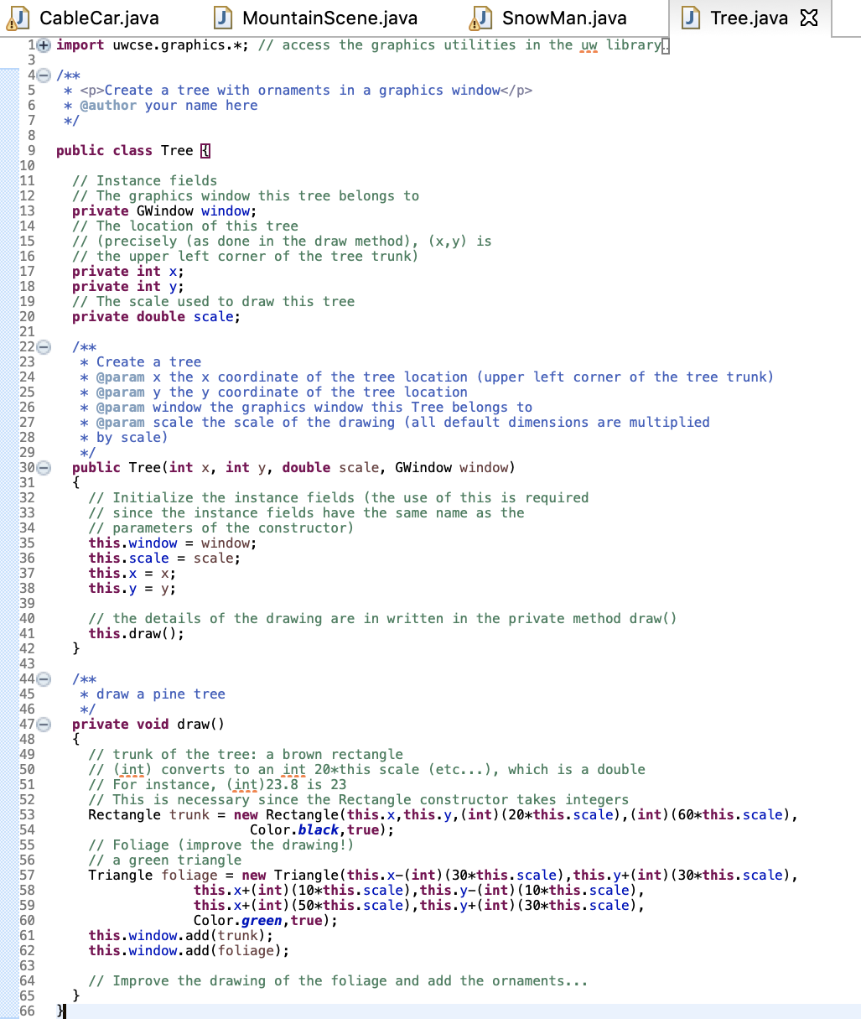 CableCar.java MountainScene.java SnowMan.java Tree.java

1 import uwcse.graphics.*; // access the graphics utilities in the uw library
3
4 /**
5 * <p>Create a tree with ornaments in a graphics window</p>
6 * @author your name here
7 */
8
9 public class Tree {
10
11 // Instance fields
12 // The graphics window this tree belongs to
13 private GWindow window;
14 // The location of this tree
15 // (precisely (as done in the draw method), (x,y) is
16 // the upper left corner of the tree trunk)
17 private int x;
18 private int y;
19 // The scale used to draw this tree
20 private double scale;
21
22 /**
23 * Create a tree
24 * @param x the x coordinate of the tree location (upper left corner of the tree trunk)
25 * @param y the y coordinate of the tree location
26 * @param window the graphics window this Tree belongs to
27 * @param scale the scale of the drawing (all default dimensions are multiplied
28 * by scale)
29 */
30 public Tree(int x, int y, double scale, GWindow window)
31 {
32 // Initialize the instance fields (the use of this is required
33 // since the instance fields have the same name as the
34 // parameters of the constructor)
35 this.window = window;
36 this.scale = scale;
37 this.x = x;
38 this.y = y;
39
40 // the details of the drawing are in written in the private method draw()
41 this.draw();
42 }
43
44 /**
45 * draw a pine tree
46 */
47 private void draw()
48 {
49 // trunk of the tree: a brown rectangle
50 // (int) converts to an int 20*this scale (etc...), which is a double
51 // For instance, (int)23.8 is 23
52 // This is necessary since the Rectangle constructor takes integers
53 Rectangle trunk = new Rectangle(this.x,this.y,(int)(20*this.scale),(int)(60*this.scale),
54 Color.black,true);
55 // Foliage (improve the drawing!)
56 // a green triangle
57 Triangle foliage = new Triangle(this.x-(int)(30*this.scale),this.y+(int)(30*this.scale),
58 this.x+(int)(10*this.scale),this.y-(int)(10*this.scale),
59 this.x+(int)(50*this.scale),this.y+(int)(30*this.scale),
60 Color.green,true);
61 this.window.add(trunk);
62 this.window.add(foliage);
63
64 // Improve the drawing of the foliage and add the ornaments...
65 }
66 }